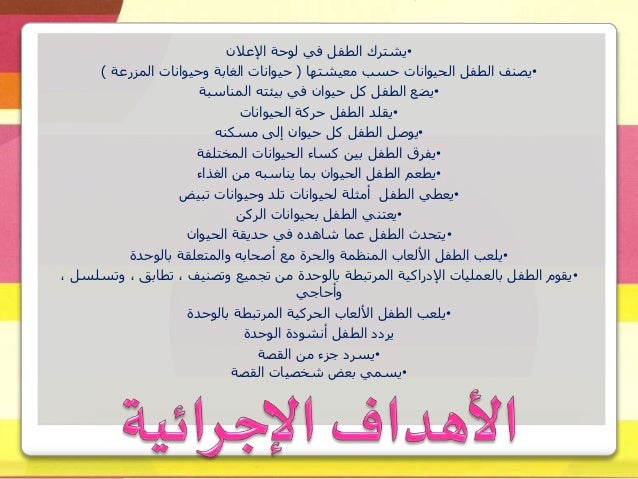 • يشترك الطفل في لوحة الإعلان
• يصنف الطفل الحيوانات حسب معيشتها ( حيوانات الغابة وحيوانات المزرعة )
• يضع الطفل كل حيوان في بيئته المناسبة
• يقلد الطفل حركة الحيوانات
• يوصل الطفل كل حيوان إلى مسكنه
• يفرق الطفل بين كساء الحيوانات المختلفة
• يطعم الطفل الحيوان بما يناسبه من الغذاء
• يعطي الطفل أمثلة لحيوانات تلد وحيوانات تبيض
• يعتني الطفل بحيوانات الركن
• يتحدث الطفل عما شاهده في حديقة الحيوان
• يلعب الطفل الألعاب المنظمة والحرة مع أصحابه والمتعلقة بالوحدة
• يقوم الطفل بالعمليات الإدراكية المرتبطة بالوحدة من تجميع وتصنيف ، تطابق ، وتسلسل ، وأحاجي
• يلعب الطفل الألعاب الحركية المرتبطة بالوحدة
يردد الطفل أنشودة الوحدة
• يسرد جزء من القصة
• يسمي بعض شخصيات القصة

الأهداف الإجرائية